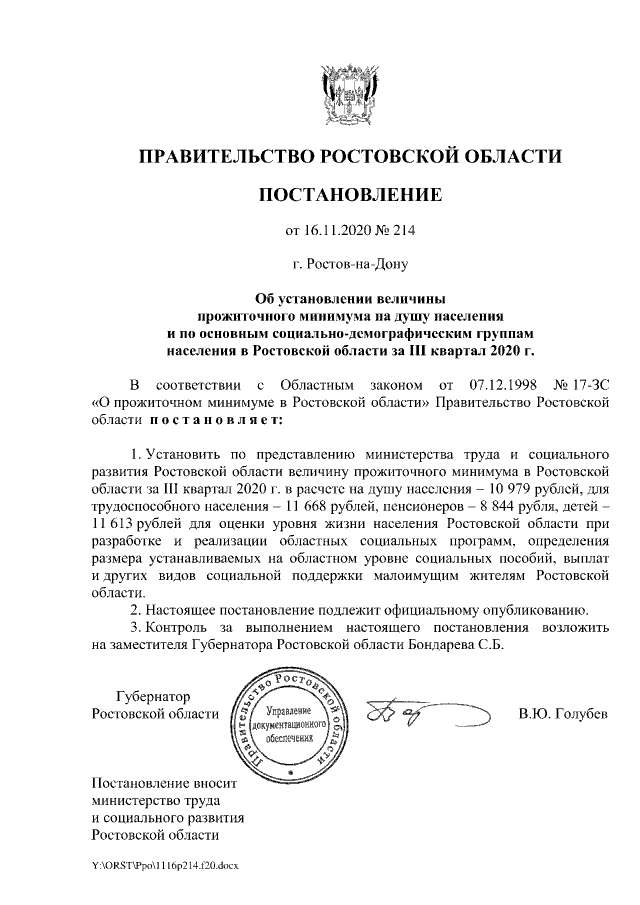 ПРАВИТЕЛЬСТВО РОСТОВСКОЙ ОБЛАСТИ

ПОСТАНОВЛЕНИЕ

от 16.11.2020 № 214

г. Ростов-на-Дону

Об установлении величины прожиточного минимума на душу населения и по основным социально-демографическим группам населения в Ростовской области за III квартал 2020 г.

В соответствии с Областным законом от 07.12.1998 № 17-ЗС «О прожиточном минимуме в Ростовской области» Правительство Ростовской области постановляет:

1. Установить по представлению министерства труда и социального развития Ростовской области величину прожиточного минимума в Ростовской области за III квартал 2020 г. в расчете на душу населения – 10 979 рублей, для трудоспособного населения – 11 668 рублей, пенсионеров – 8 844 рубля, детей – 11 613 рублей для оценки уровня жизни населения Ростовской области при разработке и реализации областных социальных программ, определения размера устанавливаемых на областном уровне социальных пособий, выплат и других видов социальной поддержки малоимущим жителям Ростовской области.

2. Настоящее постановление подлежит официальному опубликованию.

3. Контроль за выполнением настоящего постановления возложить на заместителя Губернатора Ростовской области Бондарева С.Б.

Губернатор Ростовской области

Правительство Ростовской области
Управление документационного обеспечения

В.Ю. Голубев

Постановление вносит министерство труда и социального развития Ростовской области

Y:\ORST\Ppo\1116p214.f20.docx